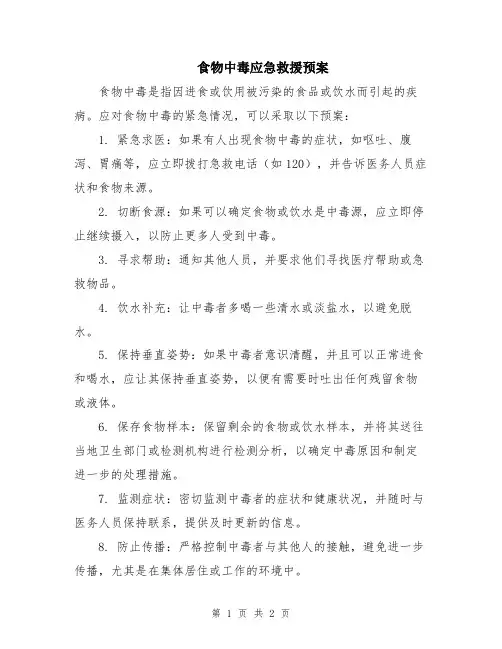 食物中毒应急救援预案

食物中毒是指因进食或饮用被污染的食品或饮水而引起的疾病。应对食物中毒的紧急情况，可以采取以下预案：

1. 紧急求医：如果有人出现食物中毒的症状，如呕吐、腹泻、胃痛等，应立即拨打急救电话（如120），并告诉医务人员症状和食物来源。

2. 切断食源：如果可以确定食物或饮水是中毒源，应立即停止继续摄入，以防止更多人受到中毒。

3. 寻求帮助：通知其他人员，并要求他们寻找医疗帮助或急救物品。

4. 饮水补充：让中毒者多喝一些清水或淡盐水，以避免脱水。

5. 保持垂直姿势：如果中毒者意识清醒，并且可以正常进食和喝水，应让其保持垂直姿势，以便有需要时吐出任何残留食物或液体。

6. 保存食物样本：保留剩余的食物或饮水样本，并将其送往当地卫生部门或检测机构进行检测分析，以确定中毒原因和制定进一步的处理措施。

7. 监测症状：密切监测中毒者的症状和健康状况，并随时与医务人员保持联系，提供及时更新的信息。

8. 防止传播：严格控制中毒者与其他人的接触，避免进一步传播，尤其是在集体居住或工作的环境中。

第 1 页 共 2 页